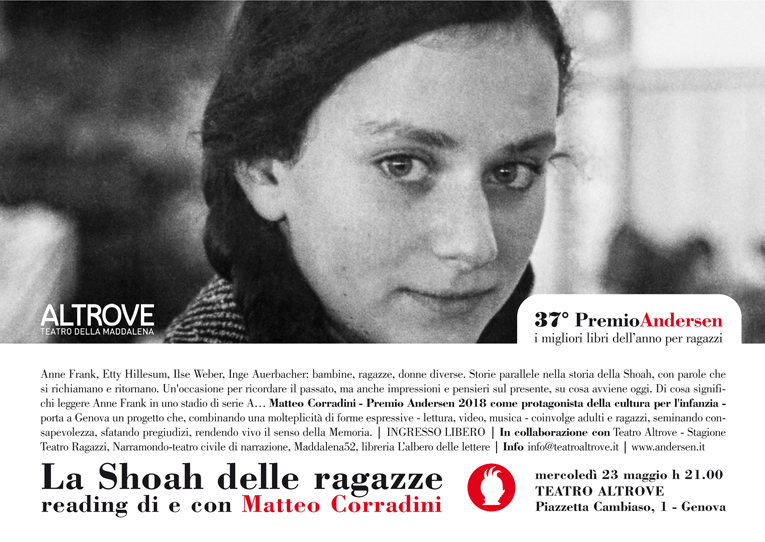 ALTROVE
TEATRO DELLA MADDALENA

37° PremioAndersen
i migliori libri dell'anno per ragazzi

Anne Frank, Etty Hillesum, Ilse Weber, Inge Auerbacher: bambine, ragazze, donne diverse. Storie parallele nella storia della Shoah, con parole che si richiamano e ritornano. Un'occasione per ricordare il passato, ma anche impressioni e pensieri sul presente, su cosa avviene oggi. Di cosa significhi leggere Anne Frank in uno stadio di serie A… Matteo Corradini - Premio Andersen 2018 come protagonista della cultura per l'infanzia - porta a Genova un progetto che, combinando una molteplicità di forme espressive - lettura, video, musica - coinvolge adulti e ragazzi, seminando consapevolezza, sfatando pregiudizi, rendendo vivo il senso della Memoria. | INGRESSO LIBERO | In collaborazione con Teatro Altrove - Stagione Teatro Ragazzi, Narramondo-teatro civile di narrazione, Maddalena52, libreria L'albero delle lettere | Info info@teatroaltrove.it | www.andersen.it

La Shoah delle ragazze
reading di e con Matteo Corradini

mercoledì 23 maggio h 21.00
TEATRO ALTROVE
Piazzetta Cambiaso, 1 - Genova